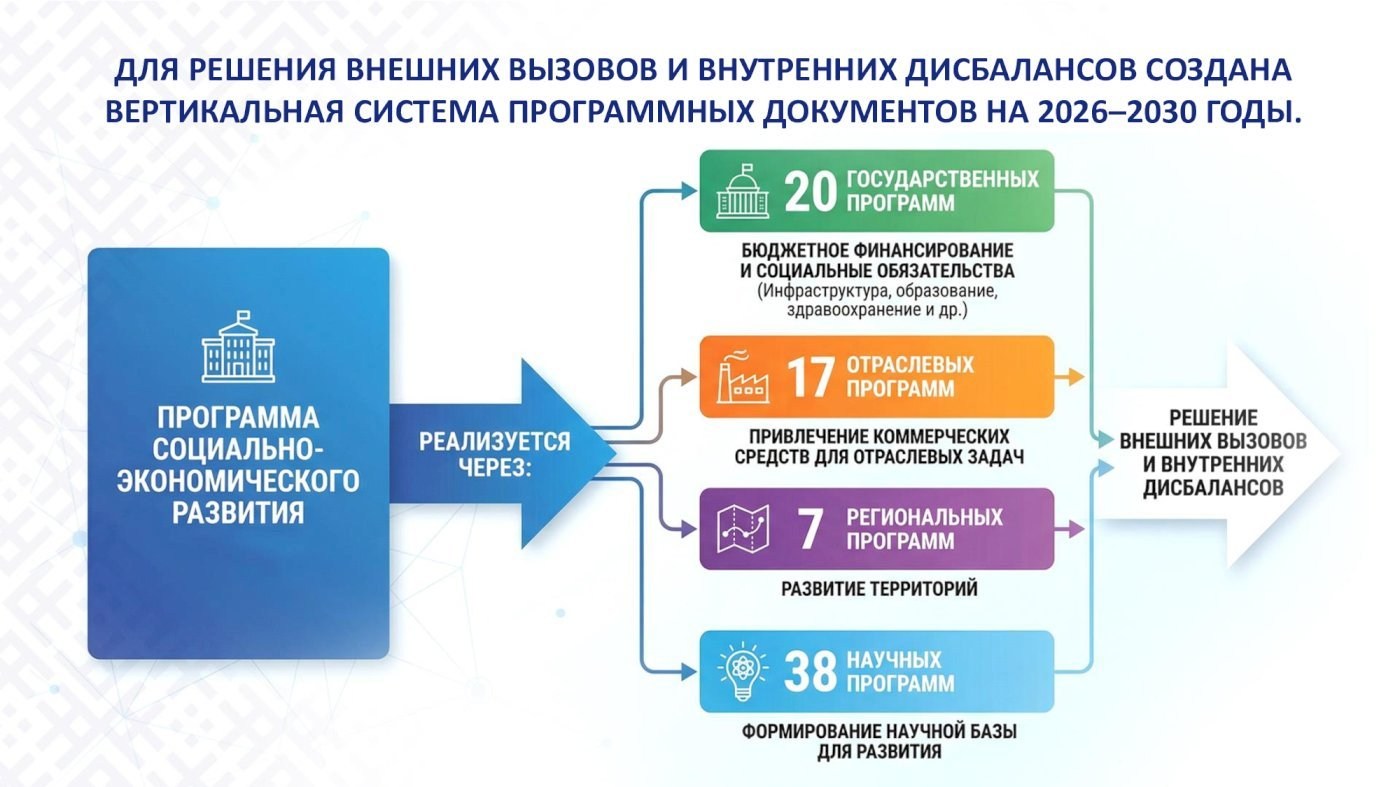 ДЛЯ РЕШЕНИЯ ВНЕШНИХ ВЫЗОВОВ И ВНУТРЕННИХ ДИСБАЛАНСОВ СОЗДАНА ВЕРТИКАЛЬНАЯ СИСТЕМА ПРОГРАММНЫХ ДОКУМЕНТОВ НА 2026–2030 ГОДЫ.

ПРОГРАММА СОЦИАЛЬНО-ЭКОНОМИЧЕСКОГО РАЗВИТИЯ

РЕАЛИЗУЕТСЯ ЧЕРЕЗ:

20 ГОСУДАРСТВЕННЫХ ПРОГРАММ

БЮДЖЕТНОЕ ФИНАНСИРОВАНИЕ И СОЦИАЛЬНЫЕ ОБЯЗАТЕЛЬСТВА
(Инфраструктура, образование, здравоохранение и др.)

17 ОТРАСЛЕВЫХ ПРОГРАММ

ПРИВЛЕЧЕНИЕ КОММЕРЧЕСКИХ СРЕДСТВ ДЛЯ ОТРАСЛЕВЫХ ЗАДАЧ

7 РЕГИОНАЛЬНЫХ ПРОГРАММ

РАЗВИТИЕ ТЕРРИТОРИЙ

38 НАУЧНЫХ ПРОГРАММ

ФОРМИРОВАНИЕ НАУЧНОЙ БАЗЫ ДЛЯ РАЗВИТИЯ

РЕШЕНИЕ ВНЕШНИХ ВЫЗОВОВ И ВНУТРЕННИХ ДИСБАЛАНСОВ